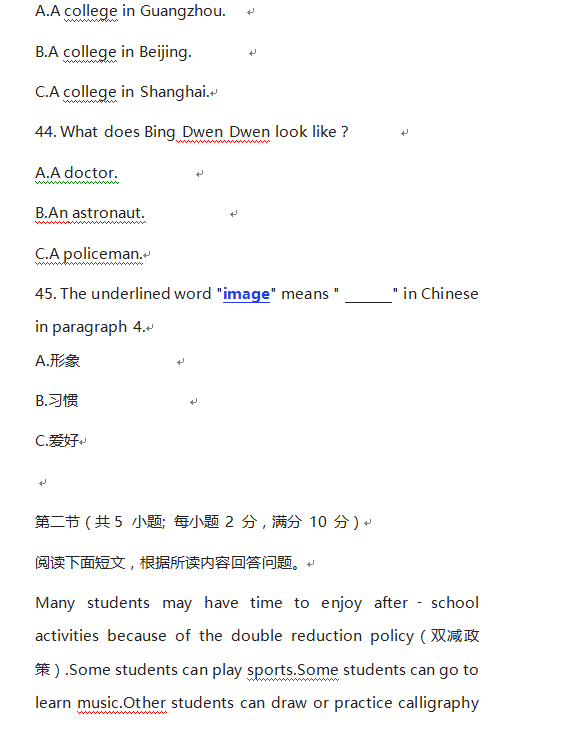 A.A college in Guangzhou.

B.A college in Beijing.

C.A college in Shanghai.

44. What does Bing Dwen Dwen look like ?

A.A doctor.

B.An astronaut.

C.A policeman.

45. The underlined word "image" means " ______" in Chinese in paragraph 4.

A.形象

B.习惯

C.爱好

第二节（共 5 小题; 每小题 2 分，满分 10 分）

阅读下面短文，根据所读内容回答问题。

Many students may have time to enjoy after - school activities because of the double reduction policy（双减政策）.Some students can play sports.Some students can go to learn music.Other students can draw or practice calligraphy